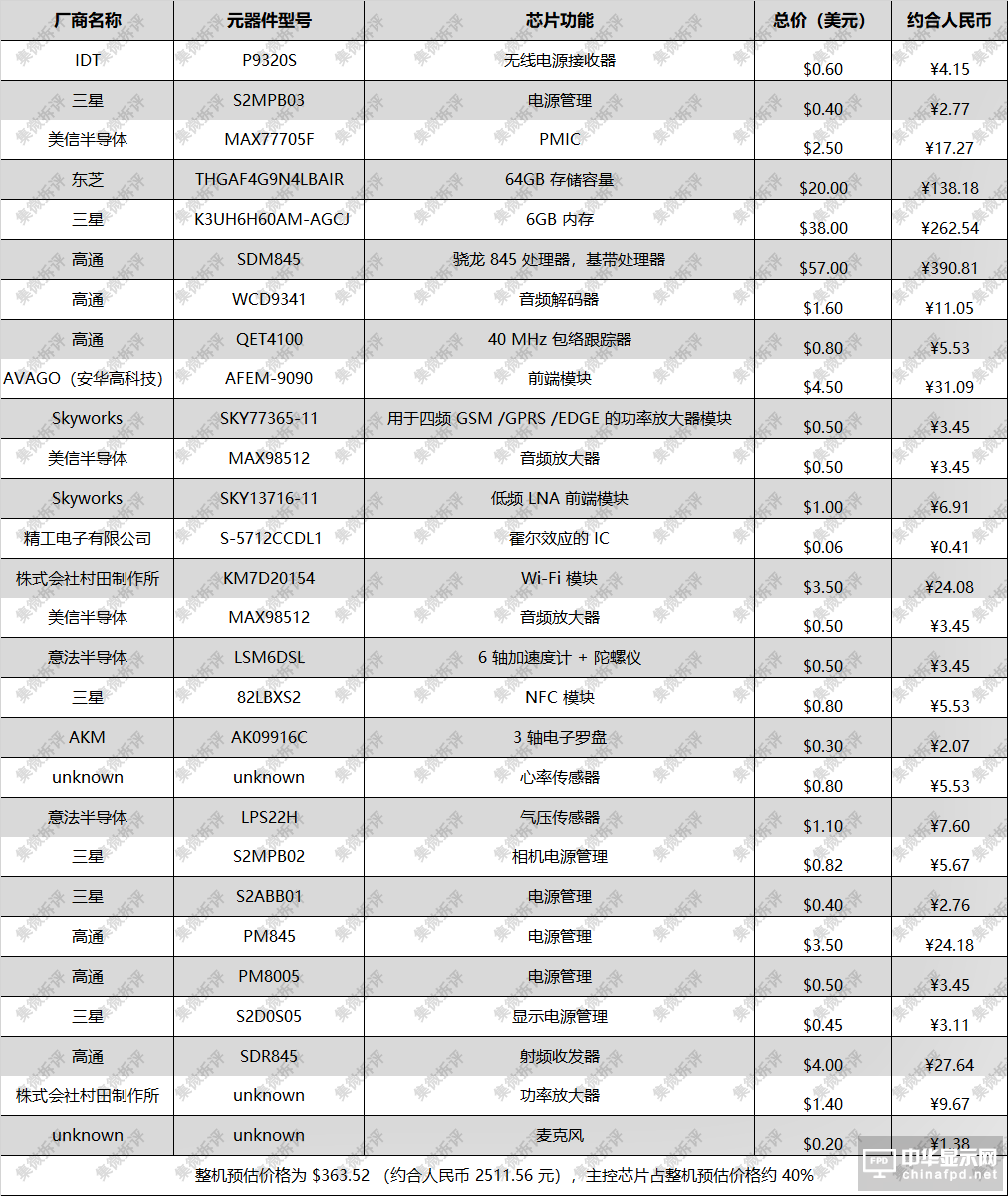 | 厂商名称 | 元器件型号 | 芯片功能 | 总价（美元） | 约合人民币 |
|---|---|---|---|---|
| IDT | P9320S | 无线电源接收器 | \$0.60 | ¥4.15 |
| 三星 | S2MPB03 | 电源管理 | \$0.40 | ¥2.77 |
| 美信半导体 | MAX77705F | PMIC | \$2.50 | ¥17.27 |
| 东芝 | THGAF4G9N4LBAIR | 64GB 存储容量 | \$20.00 | ¥138.18 |
| 三星 | K3UH6H60AM-AGCJ | 6GB 内存 | \$38.00 | ¥262.54 |
| 高通 | SDM845 | 骁龙 845 处理器，基带处理器 | \$57.00 | ¥390.81 |
| 高通 | WCD9341 | 音频解码器 | \$1.60 | ¥11.05 |
| 高通 | QET4100 | 40 MHz 包络跟踪器 | \$0.80 | ¥5.53 |
| AVAGO（安华高科技） | AFEM-9090 | 前端模块 | \$4.50 | ¥31.09 |
| Skyworks | SKY77365-11 | 用于四频 GSM /GPRS /EDGE 的功率放大器模块 | \$0.50 | ¥3.45 |
| 美信半导体 | MAX98512 | 音频放大器 | \$0.50 | ¥3.45 |
| Skyworks | SKY13716-11 | 低频 LNA 前端模块 | \$1.00 | ¥6.91 |
| 精工电子有限公司 | S-5712CCDL1 | 霍尔效应的 IC | \$0.06 | ¥0.41 |
| 株式会社村田制作所 | KM7D20154 | Wi-Fi 模块 | \$3.50 | ¥24.08 |
| 美信半导体 | MAX98512 | 音频放大器 | \$0.50 | ¥3.45 |
| 意法半导体 | LSM6DSL | 6 轴加速度计 + 陀螺仪 | \$0.50 | ¥3.45 |
| 三星 | 82LBXS2 | NFC 模块 | \$0.80 | ¥5.53 |
| AKM | AK09916C | 3 轴电子罗盘 | \$0.30 | ¥2.07 |
| unknown | unknown | 心率传感器 | \$0.80 | ¥5.53 |
| 意法半导体 | LPS22H | 气压传感器 | \$1.10 | ¥7.60 |
| 三星 | S2MPB02 | 相机电源管理 | \$0.82 | ¥5.67 |
| 三星 | S2ABB01 | 电源管理 | \$0.40 | ¥2.76 |
| 高通 | PM845 | 电源管理 | \$3.50 | ¥24.18 |
| 高通 | PM8005 | 电源管理 | \$0.50 | ¥3.45 |
| 三星 | S2D0S05 | 显示电源管理 | \$0.45 | ¥3.11 |
| 高通 | SDR845 | 射频收发器 | \$4.00 | ¥27.64 |
| 株式会社村田制作所 | unknown | 功率放大器 | \$1.40 | ¥9.67 |
| unknown | unknown | 麦克风 | \$0.20 | ¥1.38 |

整机预估价格为 \$363.52 （约合人民币 2511.56 元），主控芯片占整机预估价格约 40%

集微拆评

中华显示网 chinafpd.net